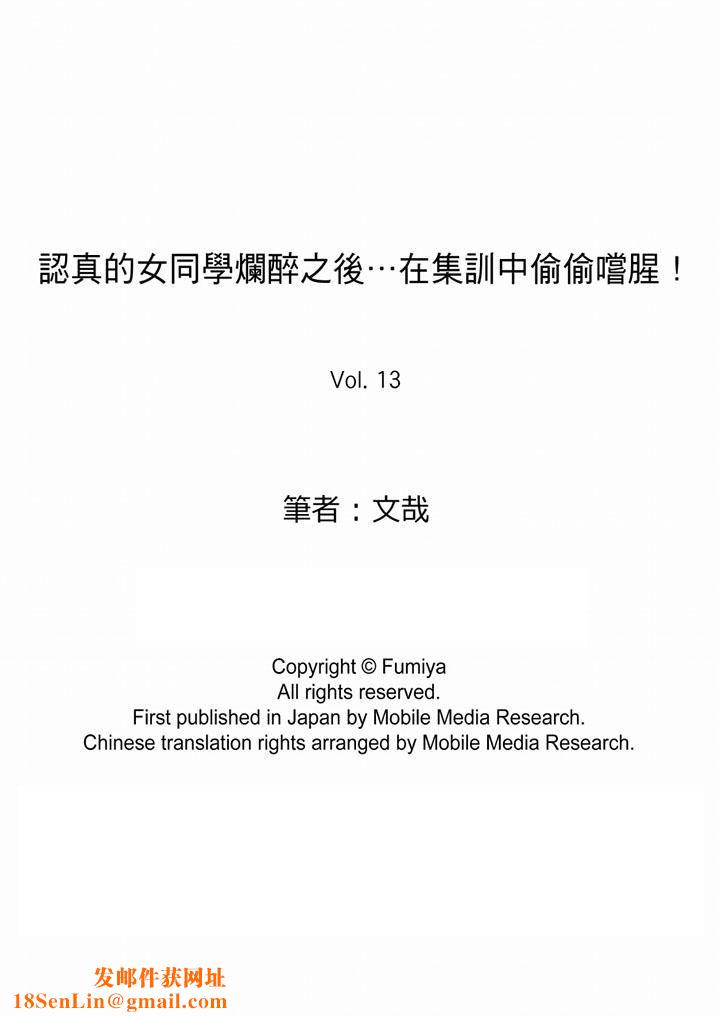 認真的女同學爛醉之後…在集訓中偷偷嚐腥！

Vol. 13

筆者：文哉

Copyright © Fumiya
All rights reserved.
First published in Japan by Mobile Media Research.
Chinese translation rights arranged by Mobile Media Research.

发邮件获网址
18SenLin@gmail.com